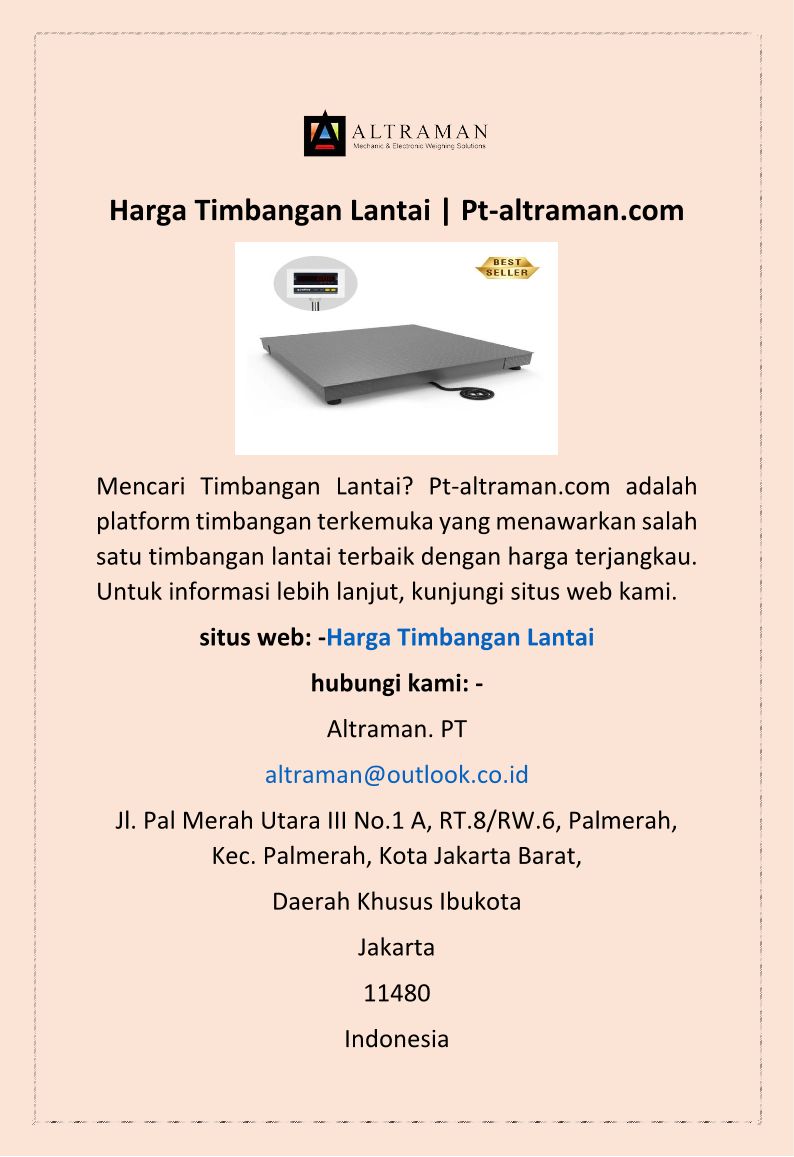 ALTRAMAN
Mechanic & Electronic Weighing Solutions

Harga Timbangan Lantai | Pt-altraman.com

BEST SELLER

Mencari Timbangan Lantai? Pt-altraman.com adalah platform timbangan terkemuka yang menawarkan salah satu timbangan lantai terbaik dengan harga terjangkau. Untuk informasi lebih lanjut, kunjungi situs web kami.

situs web: -Harga Timbangan Lantai

hubungi kami: -

Altraman. PT

altraman@outlook.co.id

Jl. Pal Merah Utara III No.1 A, RT.8/RW.6, Palmerah, Kec. Palmerah, Kota Jakarta Barat,

Daerah Khusus Ibukota

Jakarta

11480

Indonesia